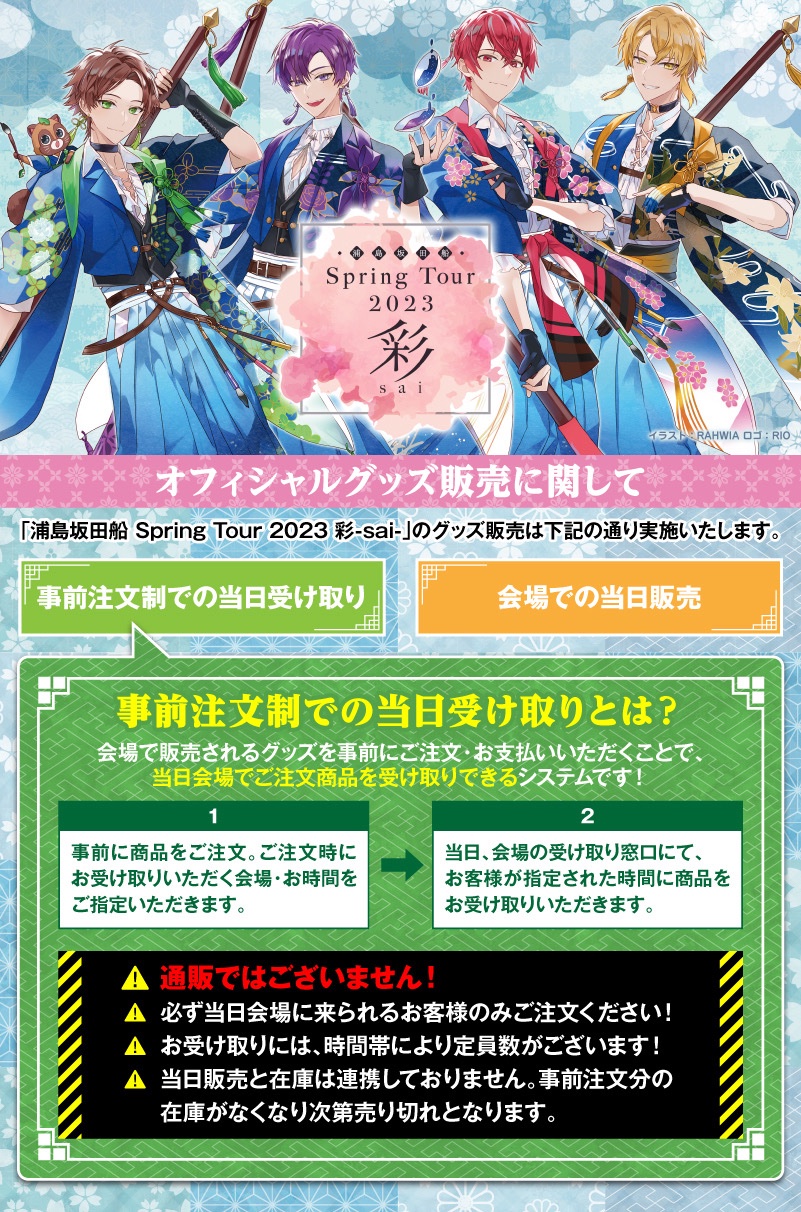 ・浦島坂田船・
Spring Tour
2023
彩
sai

イラスト：RAHWIA ロゴ：RIO

オフィシャルグッズ販売に関して

「浦島坂田船 Spring Tour 2023 彩-sai-」のグッズ販売は下記の通り実施いたします。

事前注文制での当日受け取り

会場での当日販売

事前注文制での当日受け取りとは？

会場で販売されるグッズを事前にご注文・お支払いいただくことで、当日会場でご注文商品を受け取りできるシステムです！

1
事前に商品をご注文。ご注文時にお受け取りいただく会場・お時間をご指定いただきます。

2
当日、会場の受け取り窓口にて、お客様が指定された時間に商品をお受け取りいただきます。

通販ではございません！
必ず当日会場に来られるお客様のみご注文ください！
お受け取りには、時間帯により定員数がございます！
当日販売と在庫は連携しておりません。事前注文分の在庫がなくなり次第売り切れとなります。